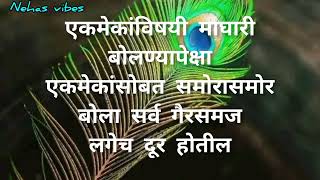 Nehas vibes

एकमेकांविषयी माघारी बोलण्यापेक्षा एकमेकांसोबत समोरासमोर बोला सर्व गैरसमज लगेच दूर होतील